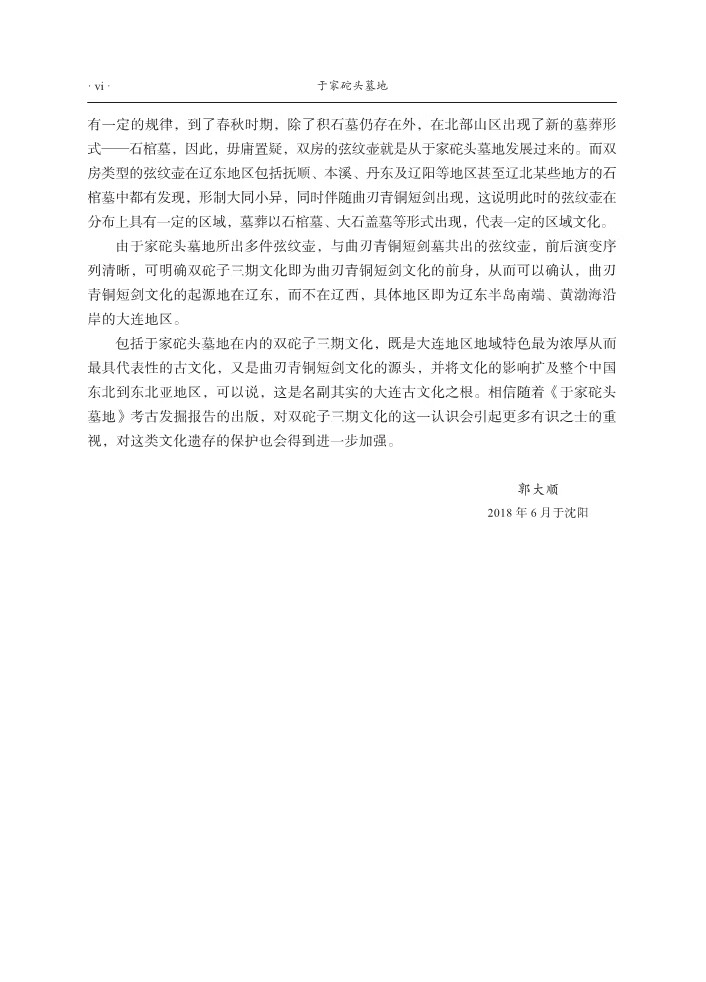 · vi ·

于家砣头墓地

有一定的规律，到了春秋时期，除了积石墓仍存在外，在北部山区出现了新的墓葬形式——石棺墓，因此，毋庸置疑，双房的弦纹壶就是从于家砣头墓地发展过来的。而双房类型的弦纹壶在辽东地区包括抚顺、本溪、丹东及辽阳等地区甚至辽北某些地方的石棺墓中都有发现，形制大同小异，同时伴随曲刃青铜短剑出现，这说明此时的弦纹壶在分布上具有一定的区域，墓葬以石棺墓、大石盖墓等形式出现，代表一定的区域文化。

由于家砣头墓地所出多件弦纹壶，与曲刃青铜短剑墓共出的弦纹壶，前后演变序列清晰，可明确双砣子三期文化即为曲刃青铜短剑文化的前身，从而可以确认，曲刃青铜短剑文化的起源地在辽东，而不在辽西，具体地区即为辽东半岛南端、黄渤海沿岸的大连地区。

包括于家砣头墓地在内的双砣子三期文化，既是大连地区地域特色最为浓厚从而最具代表性的古文化，又是曲刃青铜短剑文化的源头，并将文化的影响扩及整个中国东北到东北亚地区，可以说，这是名副其实的大连古文化之根。相信随着《于家砣头墓地》考古发掘报告的出版，对双砣子三期文化的这一认识会引起更多有识之士的重视，对这类文化遗存的保护也会得到进一步加强。

郭大顺

2018 年 6 月于沈阳